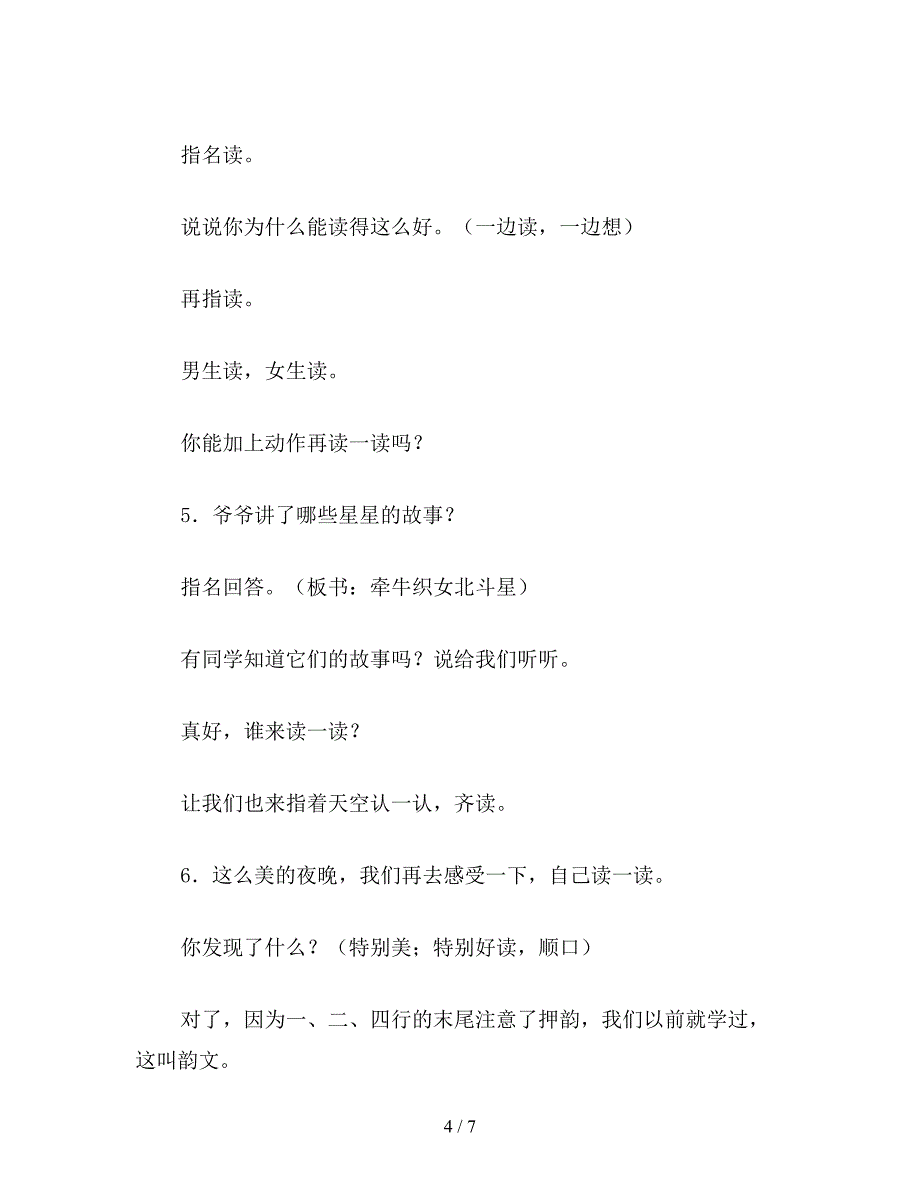 指名读。

说说你为什么能读得这么好。（一边读，一边想）

再指读。

男生读，女生读。

你能加上动作再读一读吗？

5．爷爷讲了哪些星星的故事？

指名回答。（板书：牵牛织女北斗星）

有同学知道它们的故事吗？说给我们听听。

真好，谁来读一读？

让我们也来指着天空认一认，齐读。

6．这么美的夜晚，我们再去感受一下，自己读一读。

你发现了什么？（特别美；特别好读，顺口）

对了，因为一、二、四行的末尾注意了押韵，我们以前就学过，这叫韵文。

4 / 7